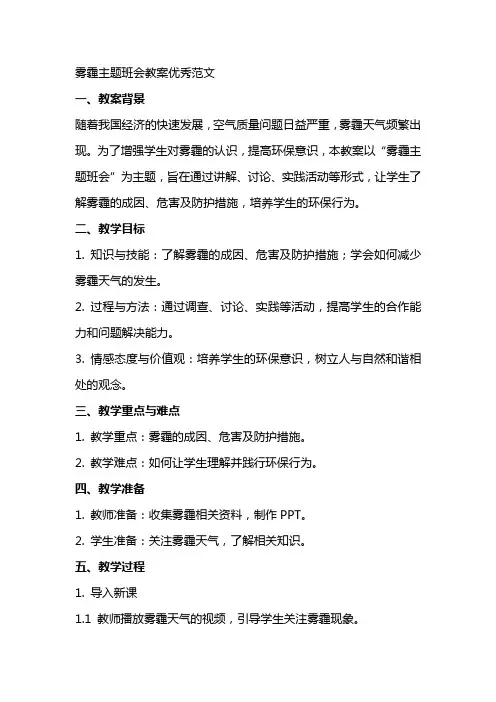 雾霾主题班会教案优秀范文

一、教案背景

随着我国经济的快速发展，空气质量问题日益严重，雾霾天气频繁出现。为了增强学生对雾霾的认识，提高环保意识，本教案以“雾霾主题班会”为主题，旨在通过讲解、讨论、实践活动等形式，让学生了解雾霾的成因、危害及防护措施，培养学生的环保行为。

二、教学目标

1. 知识与技能：了解雾霾的成因、危害及防护措施；学会如何减少雾霾天气的发生。

2. 过程与方法：通过调查、讨论、实践等活动，提高学生的合作能力和问题解决能力。

3. 情感态度与价值观：培养学生的环保意识，树立人与自然和谐相处的观念。

三、教学重点与难点

1. 教学重点：雾霾的成因、危害及防护措施。

2. 教学难点：如何让学生理解并践行环保行为。

四、教学准备

1. 教师准备：收集雾霾相关资料，制作 PPT。

2. 学生准备：关注雾霾天气，了解相关知识。

五、教学过程

1. 导入新课

1.1 教师播放雾霾天气的视频，引导学生关注雾霾现象。